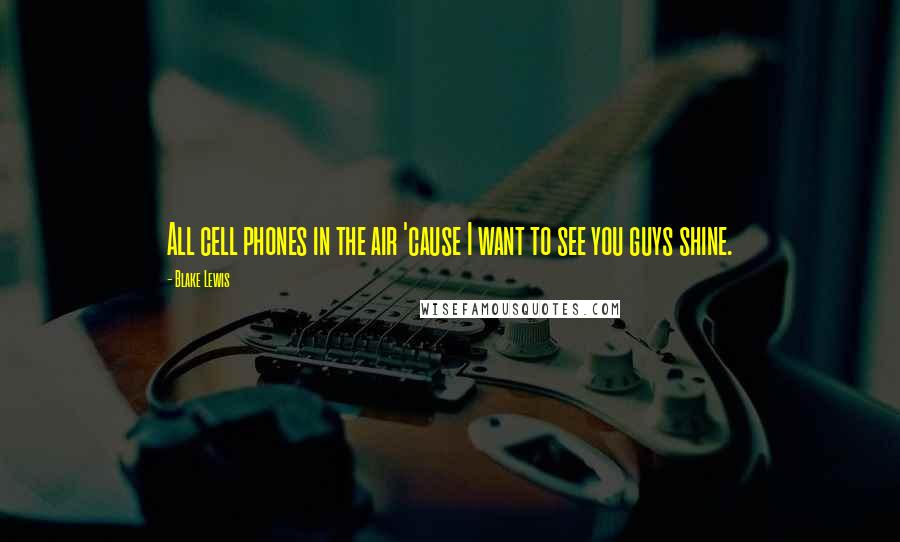 All cell phones in the air 'cause I want to see you guys shine.

- Blake Lewis

WISEFAMOUSQUOTES.COM